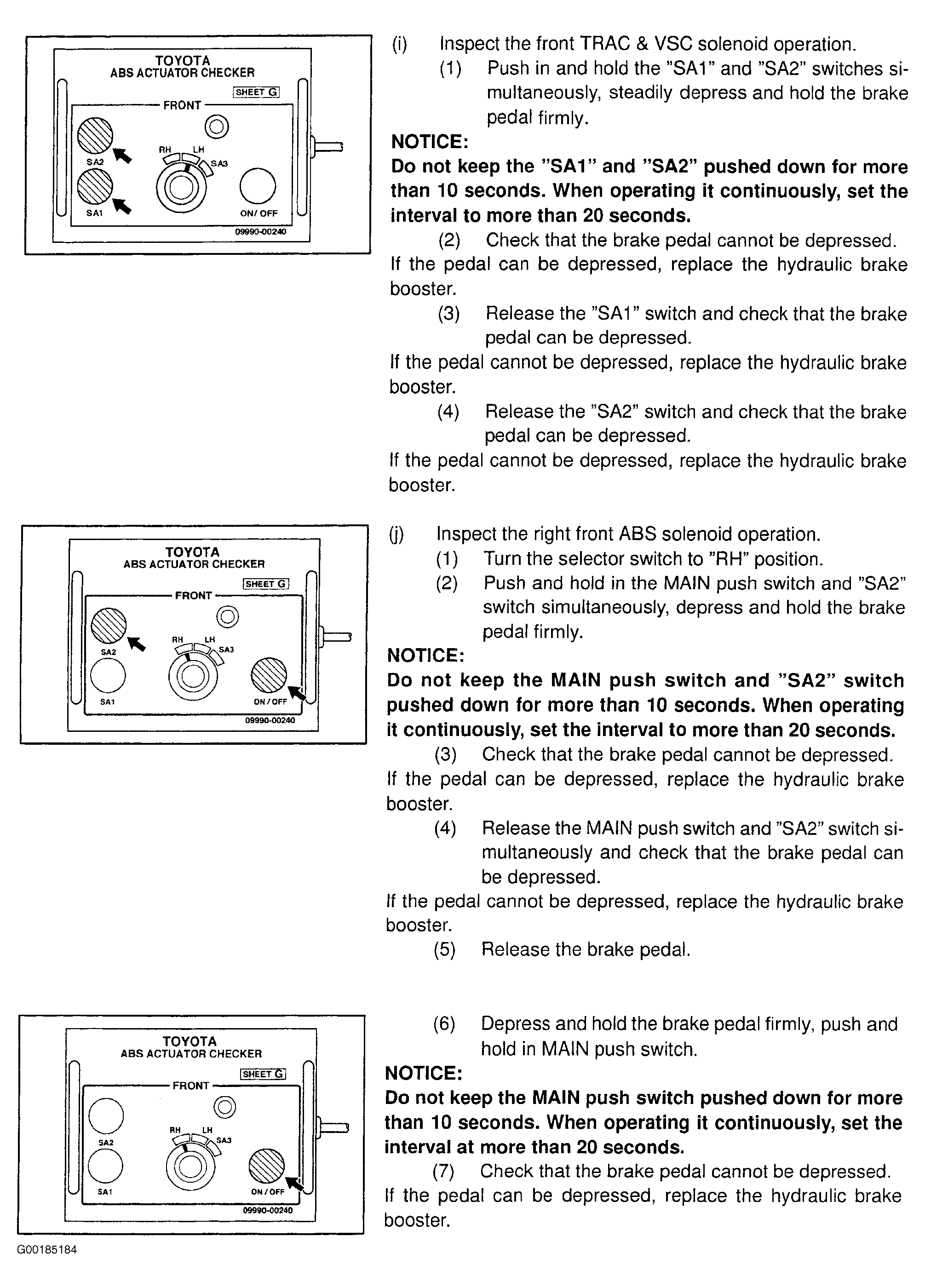 TOYOTA
ABS ACTUATOR CHECKER
SHEET G
FRONT
SA2
RH LH
SA3
SA1
ON/ OFF
09990-00240

(i) Inspect the front TRAC & VSC solenoid operation.
(1) Push in and hold the "SA1" and "SA2" switches simultaneously, steadily depress and hold the brake pedal firmly.

NOTICE:
Do not keep the "SA1" and "SA2" pushed down for more than 10 seconds. When operating it continuously, set the interval to more than 20 seconds.

(2) Check that the brake pedal cannot be depressed.
If the pedal can be depressed, replace the hydraulic brake booster.
(3) Release the "SA1" switch and check that the brake pedal can be depressed.
If the pedal cannot be depressed, replace the hydraulic brake booster.
(4) Release the "SA2" switch and check that the brake pedal can be depressed.
If the pedal cannot be depressed, replace the hydraulic brake booster.

TOYOTA
ABS ACTUATOR CHECKER
SHEET G
FRONT
SA2
RH LH
SA3
SA1
ON / OFF
09990-00240

(j) Inspect the right front ABS solenoid operation.
(1) Turn the selector switch to "RH" position.
(2) Push and hold in the MAIN push switch and "SA2" switch simultaneously, depress and hold the brake pedal firmly.

NOTICE:
Do not keep the MAIN push switch and "SA2" switch pushed down for more than 10 seconds. When operating it continuously, set the interval to more than 20 seconds.

(3) Check that the brake pedal cannot be depressed.
If the pedal can be depressed, replace the hydraulic brake booster.
(4) Release the MAIN push switch and "SA2" switch simultaneously and check that the brake pedal can be depressed.
If the pedal cannot be depressed, replace the hydraulic brake booster.
(5) Release the brake pedal.

TOYOTA
ABS ACTUATOR CHECKER
SHEET G
FRONT
SA2
RH LH
SA3
SA1
ON / OFF
09990-00240

(6) Depress and hold the brake pedal firmly, push and hold in MAIN push switch.

NOTICE:
Do not keep the MAIN push switch pushed down for more than 10 seconds. When operating it continuously, set the interval at more than 20 seconds.

(7) Check that the brake pedal cannot be depressed.
If the pedal can be depressed, replace the hydraulic brake booster.

G00185184